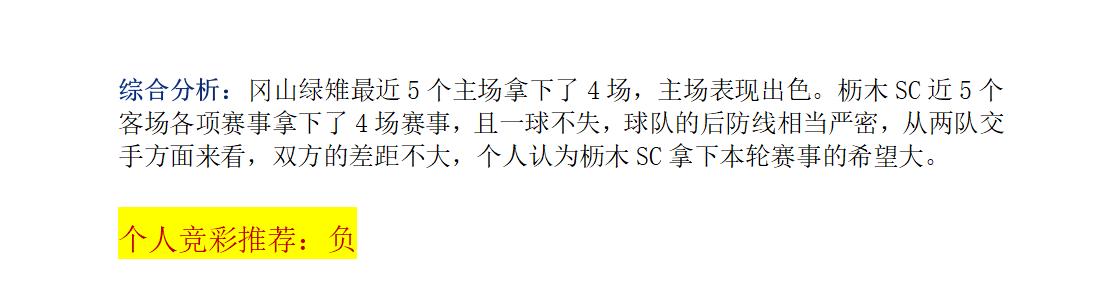 综合分析：冈山绿雉最近 5 个主场拿下了 4 场，主场表现出色。枥木 SC 近 5 个客场各项赛事拿下了 4 场赛事，且一球不失，球队的后防线相当严密，从两队交手方面来看，双方的差距不大，个人认为枥木 SC 拿下本轮赛事的希望大。

个人竞彩推荐：负